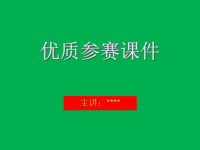 优质参赛课件

主讲：****